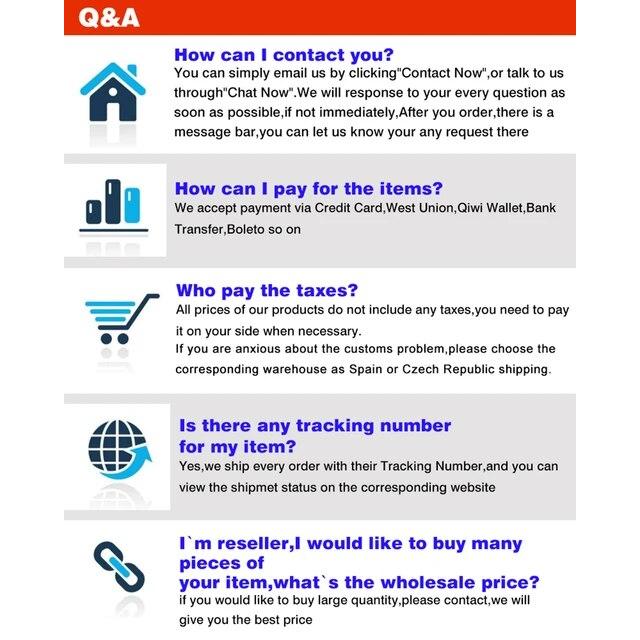 Q&A

How can I contact you?
You can simply email us by clicking"Contact Now",or talk to us through"Chat Now".We will response to your every question as soon as possible,if not immediately,After you order,there is a message bar,you can let us know your any request there

How can I pay for the items?
We accept payment via Credit Card,West Union,Qiwi Wallet,Bank Transfer,Boleto so on

Who pay the taxes?
All prices of our products do not include any taxes,you need to pay it on your side when necessary.
If you are anxious about the customs problem,please choose the corresponding warehouse as Spain or Czech Republic shipping.

Is there any tracking number for my item?
Yes,we ship every order with their Tracking Number,and you can view the shipmet status on the corresponding website

I`m reseller,I would like to buy many pieces of your item,what`s the wholesale price?
if you would like to buy large quantity,please contact,we will give you the best price